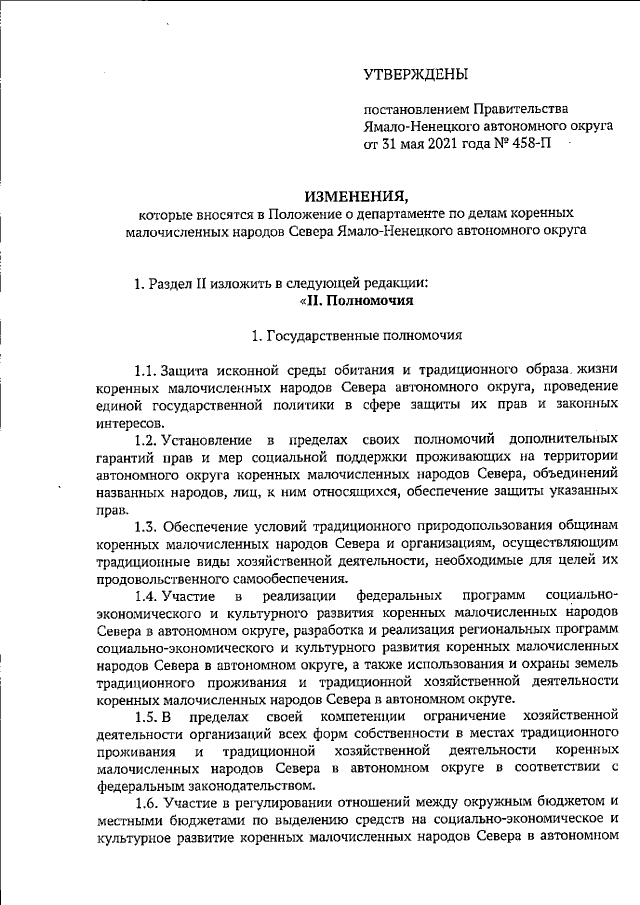 УТВЕРЖДЕНЫ

постановлением Правительства Ямало-Ненецкого автономного округа от 31 мая 2021 года № 458-П

ИЗМЕНЕНИЯ,
которые вносятся в Положение о департаменте по делам коренных малочисленных народов Севера Ямало-Ненецкого автономного округа

1. Раздел II изложить в следующей редакции:
«II. Полномочия

1. Государственные полномочия

1.1. Защита исконной среды обитания и традиционного образа жизни коренных малочисленных народов Севера автономного округа, проведение единой государственной политики в сфере защиты их прав и законных интересов.

1.2. Установление в пределах своих полномочий дополнительных гарантий прав и мер социальной поддержки проживающих на территории автономного округа коренных малочисленных народов Севера, объединений названных народов, лиц, к ним относящихся, обеспечение защиты указанных прав.

1.3. Обеспечение условий традиционного природопользования общинам коренных малочисленных народов Севера и организациям, осуществляющим традиционные виды хозяйственной деятельности, необходимые для целей их продовольственного самообеспечения.

1.4. Участие в реализации федеральных программ социально-экономического и культурного развития коренных малочисленных народов Севера в автономном округе, разработка и реализация региональных программ социально-экономического и культурного развития коренных малочисленных народов Севера в автономном округе, а также использования и охраны земель традиционного проживания и традиционной хозяйственной деятельности коренных малочисленных народов Севера в автономном округе.

1.5. В пределах своей компетенции ограничение хозяйственной деятельности организаций всех форм собственности в местах традиционного проживания и традиционной хозяйственной деятельности коренных малочисленных народов Севера в автономном округе в соответствии с федеральным законодательством.

1.6. Участие в регулировании отношений между окружным бюджетом и местными бюджетами по выделению средств на социально-экономическое и культурное развитие коренных малочисленных народов Севера в автономном